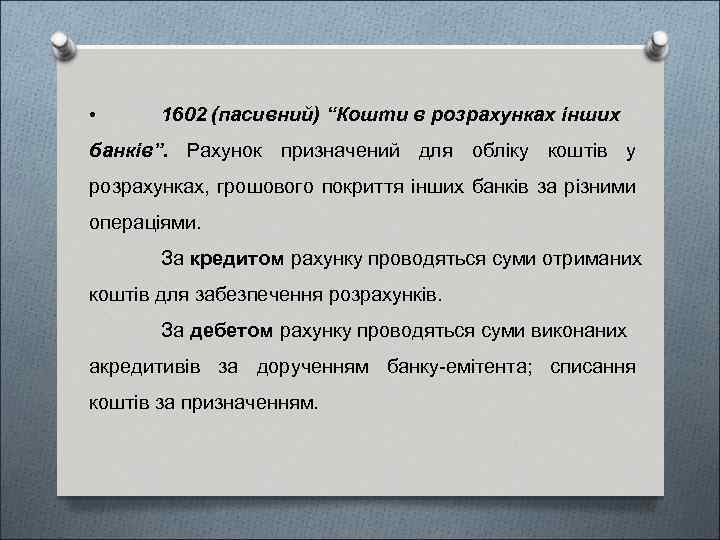 • 1602 (пасивний) “Кошти в розрахунках інших банків”. Рахунок призначений для обліку коштів у розрахунках, грошового покриття інших банків за різними операціями.

За кредитом рахунку проводяться суми отриманих коштів для забезпечення розрахунків.

За дебетом рахунку проводяться суми виконаних акредитивів за дорученням банку-емітента; списання коштів за призначенням.